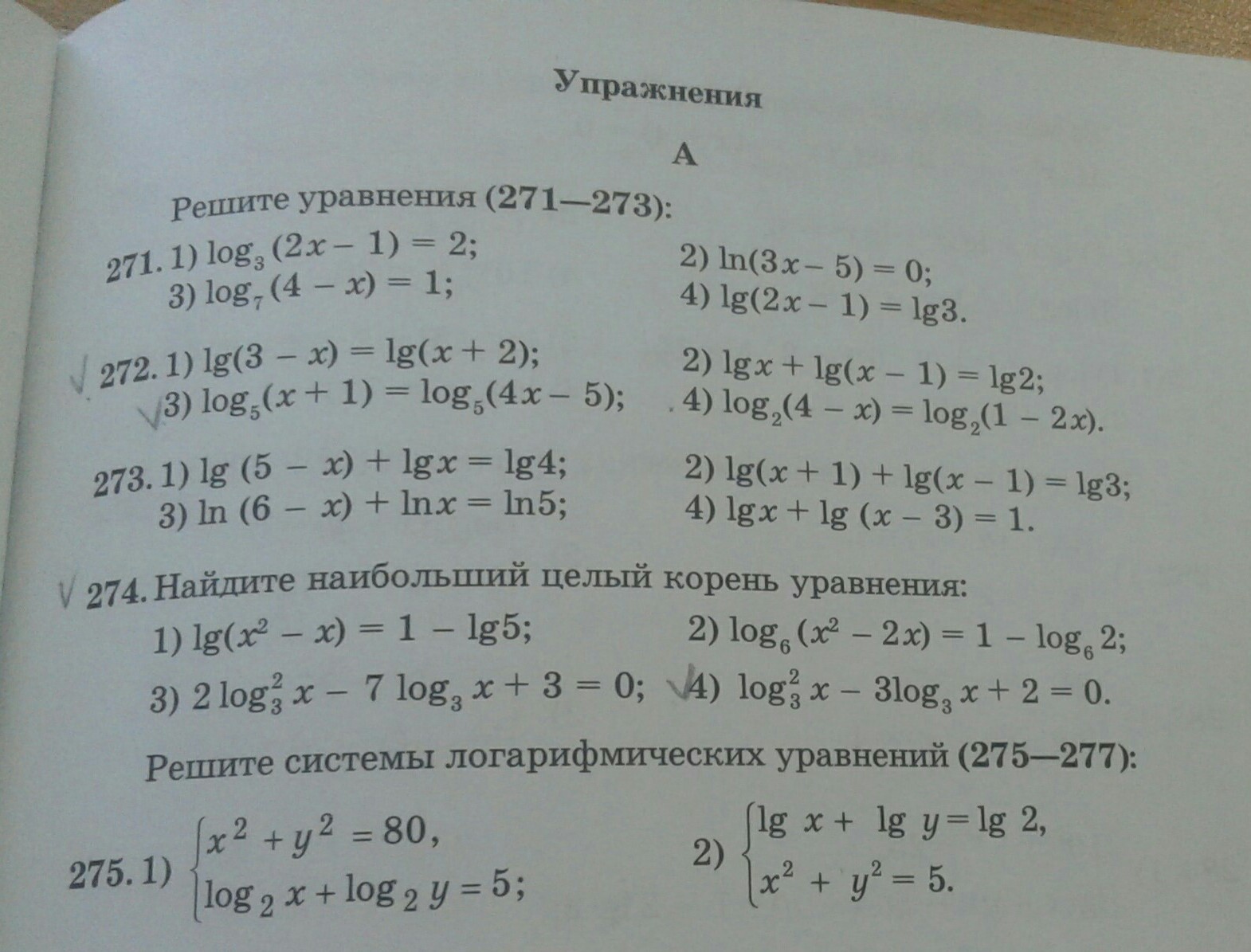 Упражнения

A

Решите уравнения (271—273):

271. 1) $\log_3(2x-1)=2$;
2) $\ln(3x-5)=0$;
3) $\log_7(4-x)=1$;
4) $\lg(2x-1)=\lg 3$.

272. 1) $\lg(3-x)=\lg(x+2)$;
2) $\lg x+\lg(x-1)=\lg 2$;
3) $\log_5(x+1)=\log_5(4x-5)$;
4) $\log_2(4-x)=\log_2(1-2x)$.

273. 1) $\lg(5-x)+\lg x=\lg 4$;
2) $\lg(x+1)+\lg(x-1)=\lg 3$;
3) $\ln(6-x)+\ln x=\ln 5$;
4) $\lg x+\lg(x-3)=1$.

274. Найдите наибольший целый корень уравнения:
1) $\lg(x^2-x)=1-\lg 5$;
2) $\log_6(x^2-2x)=1-\log_6 2$;
3) $2\log_3^2 x-7\log_3 x+3=0$;
4) $\log_3^2 x-3\log_3 x+2=0$.

Решите системы логарифмических уравнений (275—277):

275. 1) $\begin{cases} x^2+y^2=80, \\ \log_2 x+\log_2 y=5; \end{cases}$
2) $\begin{cases} \lg x+\lg y=\lg 2, \\ x^2+y^2=5. \end{cases}$